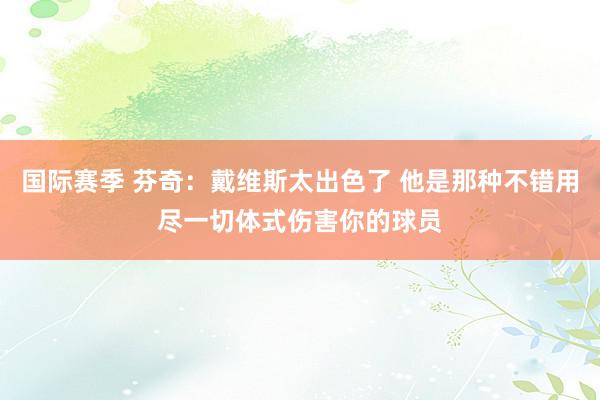 国际赛季 芬奇：戴维斯太出色了 他是那种不错用尽一切体式伤害你的球员